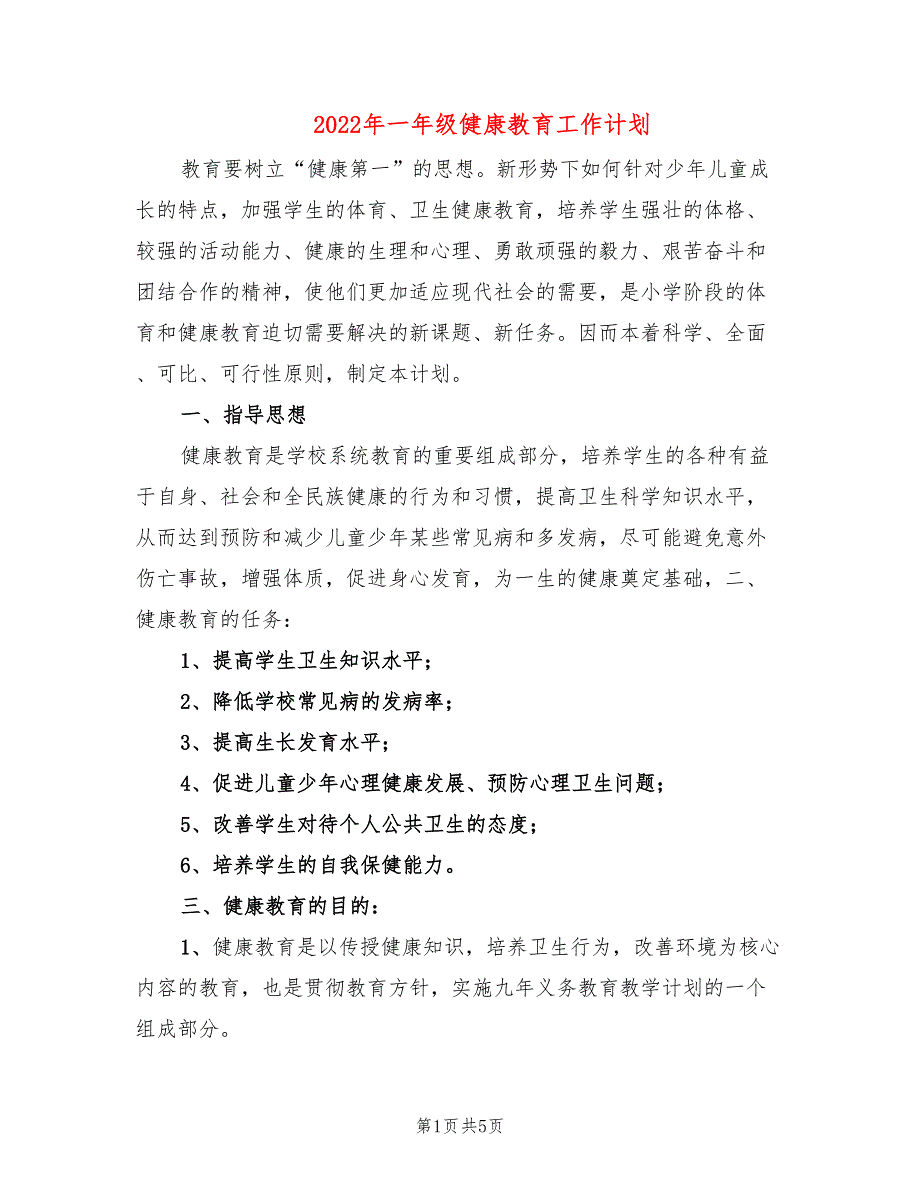 2022年一年级健康教育工作计划

教育要树立“健康第一”的思想。新形势下如何针对少年儿童成长的特点，加强学生的体育、卫生健康教育，培养学生强壮的体格、较强的活动能力、健康的生理和心理、勇敢顽强的毅力、艰苦奋斗和团结合作的精神，使他们更加适应现代社会的需要，是小学阶段的体育和健康教育迫切需要解决的新课题、新任务。因而本着科学、全面、可比、可行性原则，制定本计划。

一、指导思想

健康教育是学校系统教育的重要组成部分，培养学生的各种有益于自身、社会和全民族健康的行为和习惯，提高卫生科学知识水平，从而达到预防和减少儿童少年某些常见病和多发病，尽可能避免意外伤亡事故，增强体质，促进身心发育，为一生的健康奠定基础，二、健康教育的任务：

1、提高学生卫生知识水平；

2、降低学校常见病的发病率；

3、提高生长发育水平；

4、促进儿童少年心理健康发展、预防心理卫生问题；

5、改善学生对待个人公共卫生的态度；

6、培养学生的自我保健能力。

三、健康教育的目的：

1、健康教育是以传授健康知识，培养卫生行为，改善环境为核心内容的教育，也是贯彻教育方针，实施九年义务教育教学计划的一个组成部分。

第1页 共5页